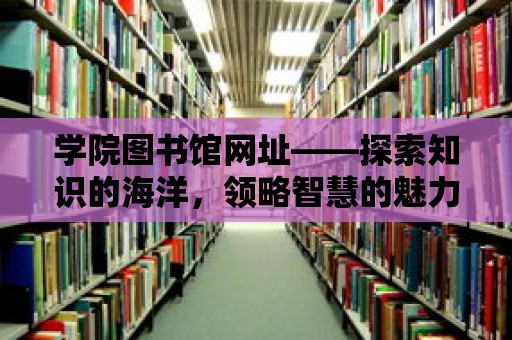 学院图书馆网址——探索知识的海洋，领略智慧的魅力